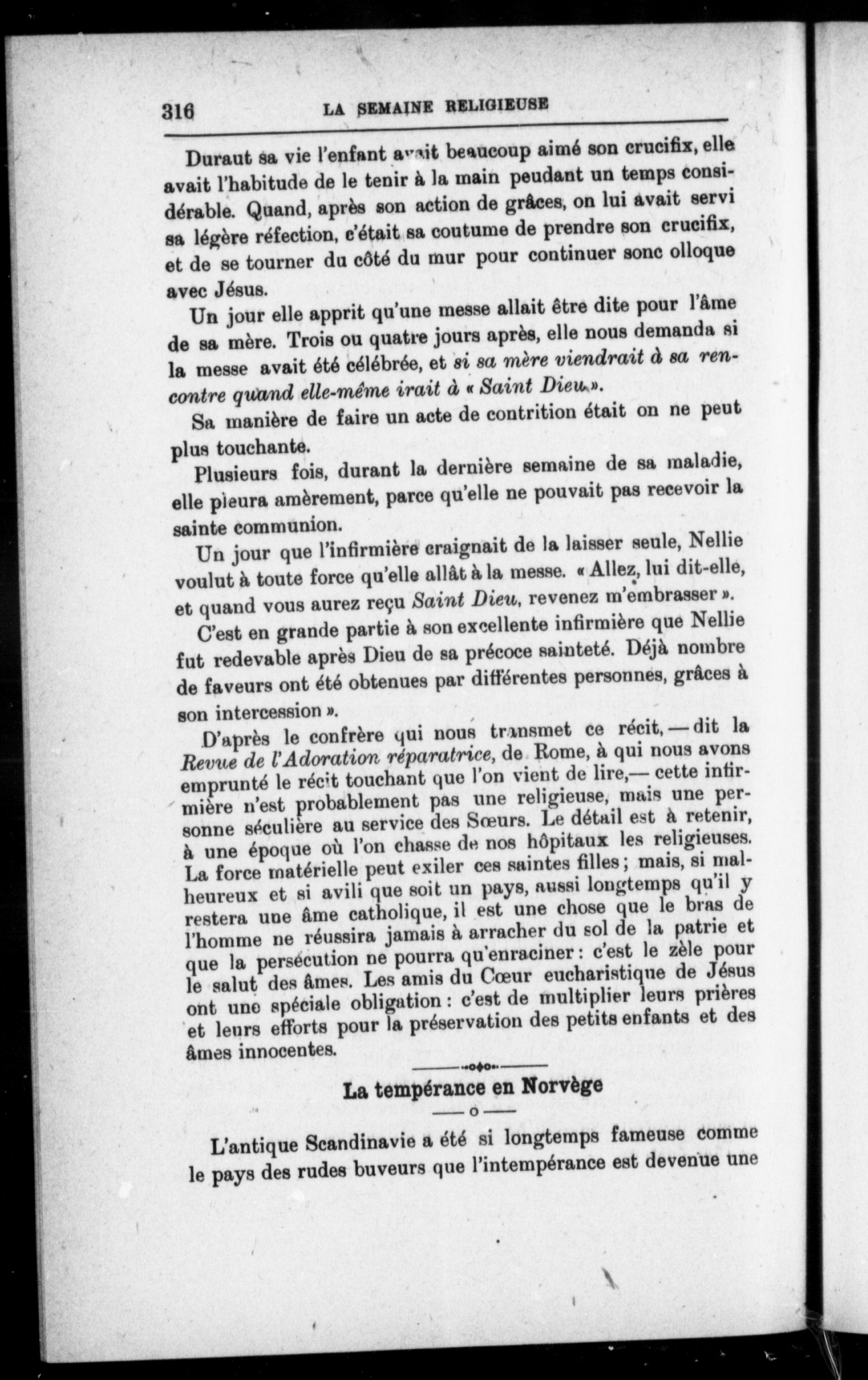 316 LA SEMAINE RELIGIEUSE

Duraut sa vie l'enfant avait beaucoup aimé son crucifix, elle avait l'habitude de le tenir à la main peudant un temps considérable. Quand, après son action de grâces, on lui avait servi sa légère réfection, c'était sa coutume de prendre son crucifix, et de se tourner du côté du mur pour continuer sonc olloque avec Jésus.

Un jour elle apprit qu'une messe allait être dite pour l'âme de sa mère. Trois ou quatre jours après, elle nous demanda si la messe avait été célébrée, et si sa mère viendrait à sa rencontre quand elle-même irait à « Saint Dieu ».

Sa manière de faire un acte de contrition était on ne peut plus touchante.

Plusieurs fois, durant la dernière semaine de sa maladie, elle pleura amèrement, parce qu'elle ne pouvait pas recevoir la sainte communion.

Un jour que l'infirmière craignait de la laisser seule, Nellie voulut à toute force qu'elle allât à la messe. « Allez, lui dit-elle, et quand vous aurez reçu Saint Dieu, revenez m'embrasser ».

C'est en grande partie à son excellente infirmière que Nellie fut redevable après Dieu de sa précoce sainteté. Déjà nombre de faveurs ont été obtenues par différentes personnes, grâces à son intercession ».

D'après le confrère qui nous transmet ce récit, — dit la Revue de l'Adoration réparatrice, de Rome, à qui nous avons emprunté le récit touchant que l'on vient de lire,— cette infirmière n'est probablement pas une religieuse, mais une personne séculière au service des Sœurs. Le détail est à retenir, à une époque où l'on chasse de nos hôpitaux les religieuses. La force matérielle peut exiler ces saintes filles ; mais, si malheureux et si avili que soit un pays, aussi longtemps qu'il y restera une âme catholique, il est une chose que le bras de l'homme ne réussira jamais à arracher du sol de la patrie et que la persécution ne pourra qu'enraciner : c'est le zèle pour le salut des âmes. Les amis du Cœur eucharistique de Jésus ont une spéciale obligation : c'est de multiplier leurs prières et leurs efforts pour la préservation des petits enfants et des âmes innocentes.

La tempérance en Norvège

L'antique Scandinavie a été si longtemps fameuse comme le pays des rudes buveurs que l'intempérance est devenue une